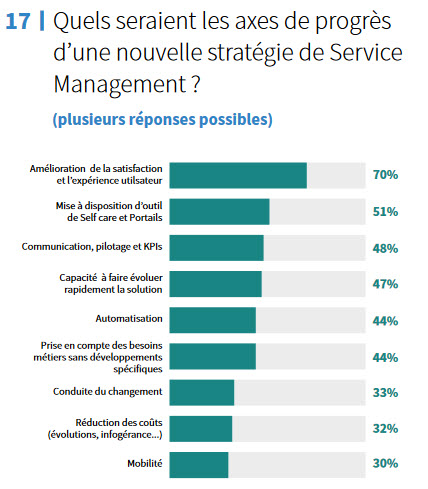 17 | Quels seraient les axes de progrès d'une nouvelle stratégie de Service Management ?

(plusieurs réponses possibles)

Amélioration de la satisfaction et l'expérience utilsateur 70%

Mise à disposition d'outil de Self care et Portails 51%

Communication, pilotage et KPIs 48%

Capacité à faire évoluer rapidement la solution 47%

Automatisation 44%

Prise en compte des besoins métiers sans développements spécifiques 44%

Conduite du changement 33%

Réduction des coûts (évolutions, infogérance...) 32%

Mobilité 30%